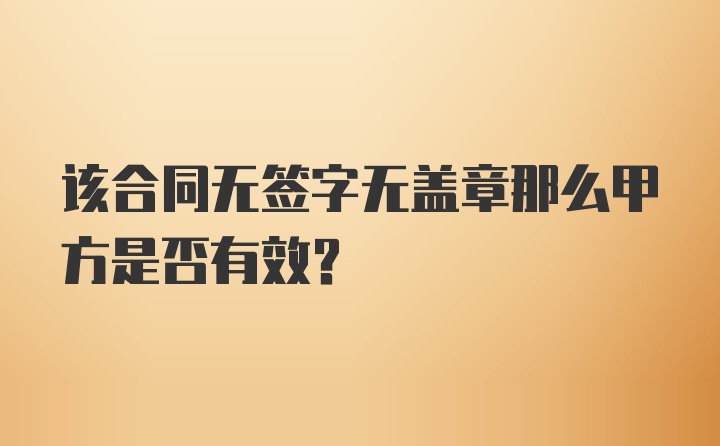 该合同无签字无盖章那么甲方是否有效?